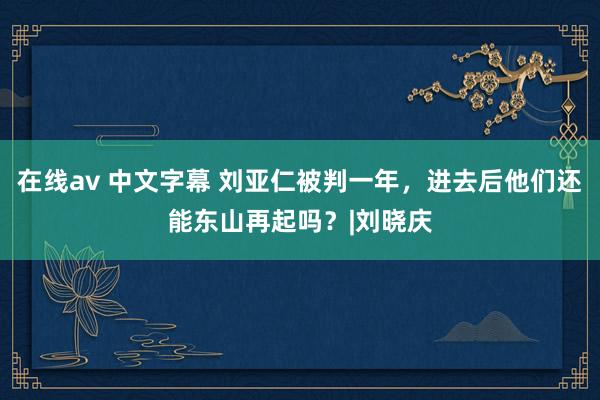 在线av 中文字幕 刘亚仁被判一年，进去后他们还能东山再起吗？|刘晓庆